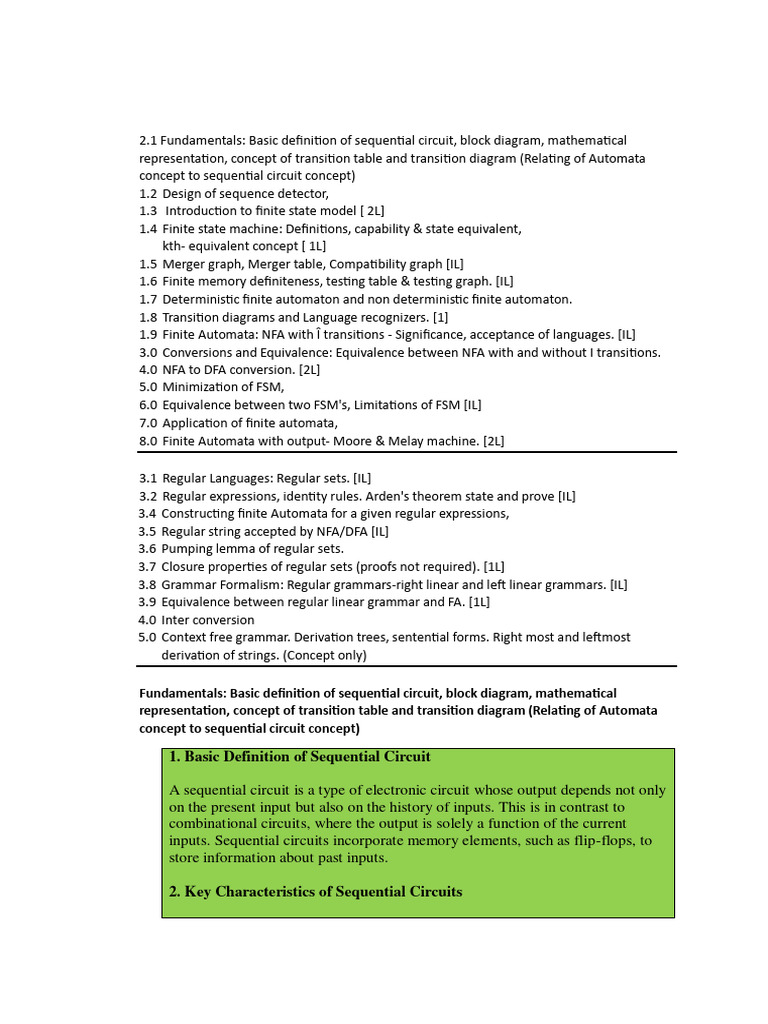 2.1 Fundamentals: Basic definition of sequential circuit, block diagram, mathematical representation, concept of transition table and transition diagram (Relating of Automata concept to sequential circuit concept)
1.2 Design of sequence detector,
1.3 Introduction to finite state model [ 2L]
1.4 Finite state machine: Definitions, capability & state equivalent, kth- equivalent concept [ 1L]
1.5 Merger graph, Merger table, Compatibility graph [IL]
1.6 Finite memory definiteness, testing table & testing graph. [IL]
1.7 Deterministic finite automaton and non deterministic finite automaton.
1.8 Transition diagrams and Language recognizers. [1]
1.9 Finite Automata: NFA with Î transitions - Significance, acceptance of languages. [IL]
3.0 Conversions and Equivalence: Equivalence between NFA with and without I transitions.
4.0 NFA to DFA conversion. [2L]
5.0 Minimization of FSM,
6.0 Equivalence between two FSM's, Limitations of FSM [IL]
7.0 Application of finite automata,
8.0 Finite Automata with output- Moore & Melay machine. [2L]

3.1 Regular Languages: Regular sets. [IL]
3.2 Regular expressions, identity rules. Arden's theorem state and prove [IL]
3.4 Constructing finite Automata for a given regular expressions,
3.5 Regular string accepted by NFA/DFA [IL]
3.6 Pumping lemma of regular sets.
3.7 Closure properties of regular sets (proofs not required). [1L]
3.8 Grammar Formalism: Regular grammars-right linear and left linear grammars. [IL]
3.9 Equivalence between regular linear grammar and FA. [1L]
4.0 Inter conversion
5.0 Context free grammar. Derivation trees, sentential forms. Right most and leftmost derivation of strings. (Concept only)

Fundamentals: Basic definition of sequential circuit, block diagram, mathematical representation, concept of transition table and transition diagram (Relating of Automata concept to sequential circuit concept)

1. Basic Definition of Sequential Circuit

A sequential circuit is a type of electronic circuit whose output depends not only on the present input but also on the history of inputs. This is in contrast to combinational circuits, where the output is solely a function of the current inputs. Sequential circuits incorporate memory elements, such as flip-flops, to store information about past inputs.

2. Key Characteristics of Sequential Circuits